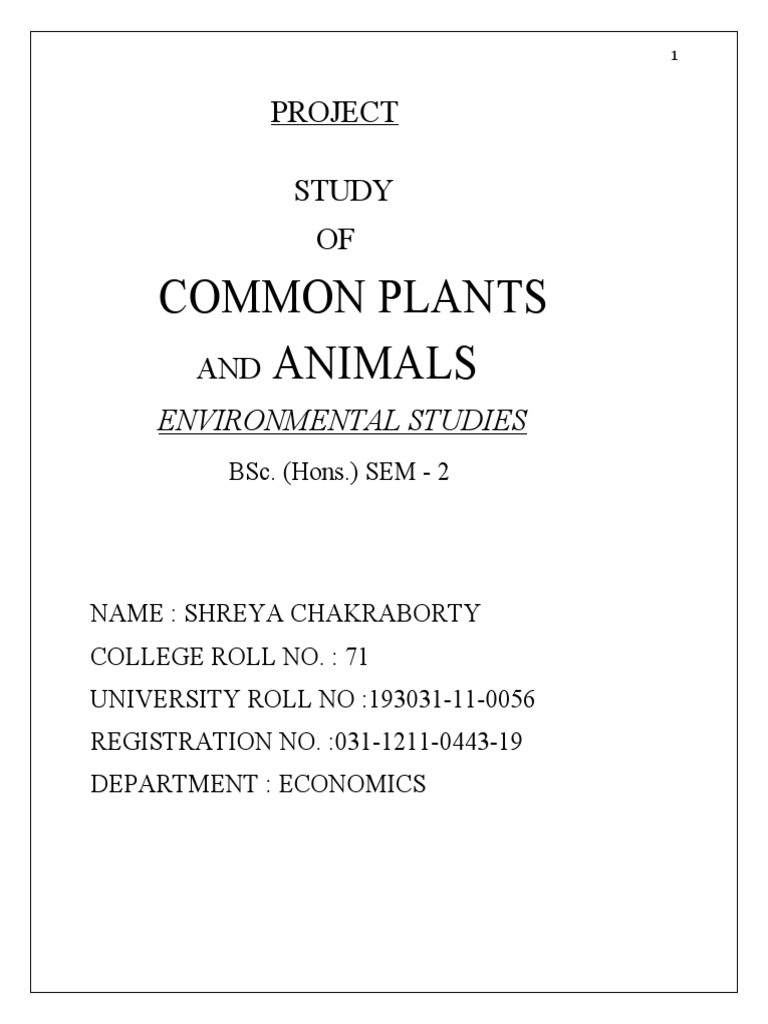 1

PROJECT

STUDY
OF

COMMON PLANTS
AND ANIMALS

ENVIRONMENTAL STUDIES

BSc. (Hons.) SEM - 2

NAME : SHREYA CHAKRABORTY
COLLEGE ROLL NO. : 71
UNIVERSITY ROLL NO :193031-11-0056
REGISTRATION NO. :031-1211-0443-19
DEPARTMENT : ECONOMICS